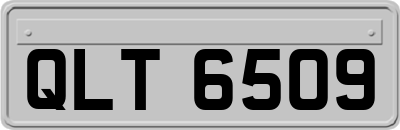 QLT 6509